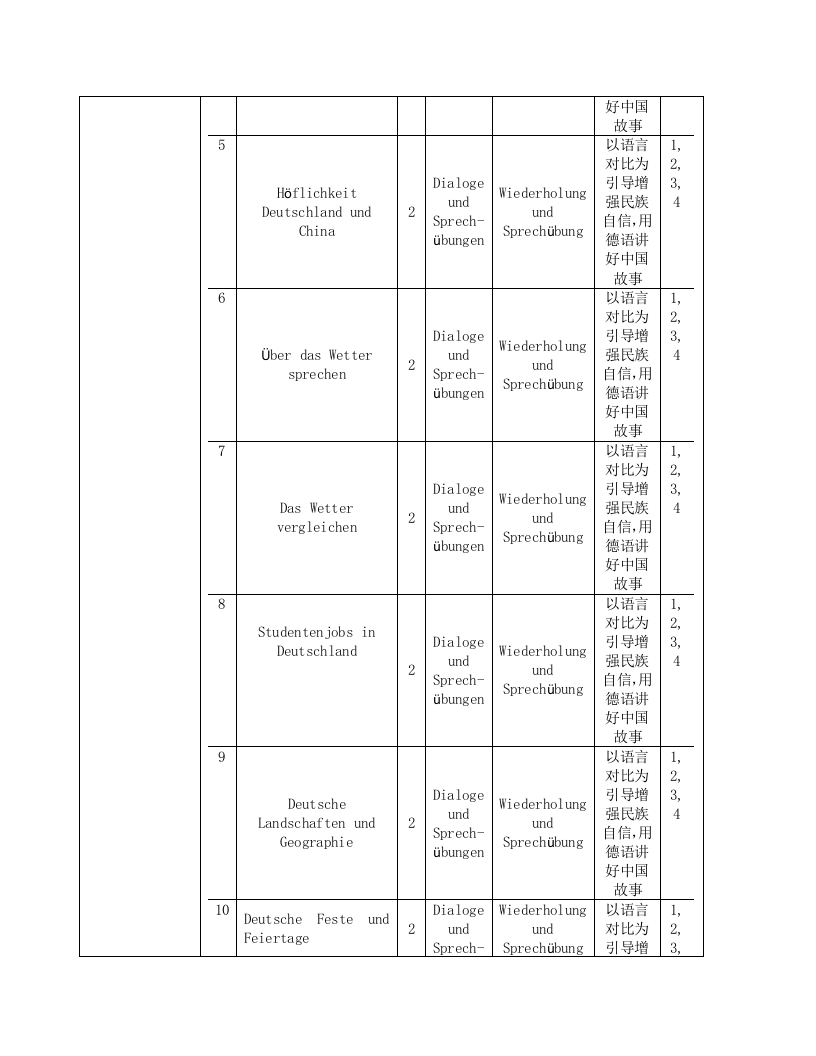 |  |  |  |  |  |  | 好中国故事 |  |
|---|---|---|---|---|---|---|---|
|  | 5 | Höflichkeit Deutschland und China | 2 | Dialoge und Sprechübungen | Wiederholung und Sprechübung | 以语言对比为引导增强民族自信,用德语讲好中国故事 | 1, 2, 3, 4 |
|  | 6 | Über das Wetter sprechen | 2 | Dialoge und Sprechübungen | Wiederholung und Sprechübung | 以语言对比为引导增强民族自信,用德语讲好中国故事 | 1, 2, 3, 4 |
|  | 7 | Das Wetter vergleichen | 2 | Dialoge und Sprechübungen | Wiederholung und Sprechübung | 以语言对比为引导增强民族自信,用德语讲好中国故事 | 1, 2, 3, 4 |
|  | 8 | Studentenjobs in Deutschland | 2 | Dialoge und Sprechübungen | Wiederholung und Sprechübung | 以语言对比为引导增强民族自信,用德语讲好中国故事 | 1, 2, 3, 4 |
|  | 9 | Deutsche Landschaften und Geographie | 2 | Dialoge und Sprechübungen | Wiederholung und Sprechübung | 以语言对比为引导增强民族自信,用德语讲好中国故事 | 1, 2, 3, 4 |
|  | 10 | Deutsche Feste und Feiertage | 2 | Dialoge und Sprech- | Wiederholung und Sprechübung | 以语言对比为引导增 | 1, 2, 3, |